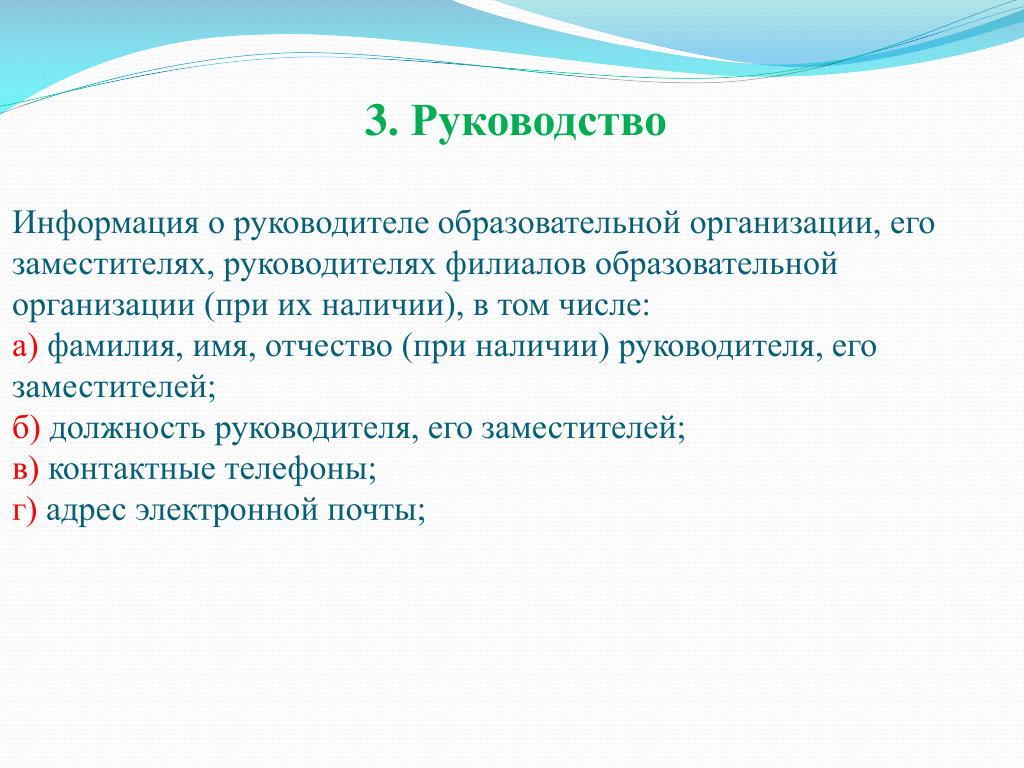 3. Руководство

Информация о руководителе образовательной организации, его заместителях, руководителях филиалов образовательной организации (при их наличии), в том числе:
а) фамилия, имя, отчество (при наличии) руководителя, его заместителей;
б) должность руководителя, его заместителей;
в) контактные телефоны;
г) адрес электронной почты;